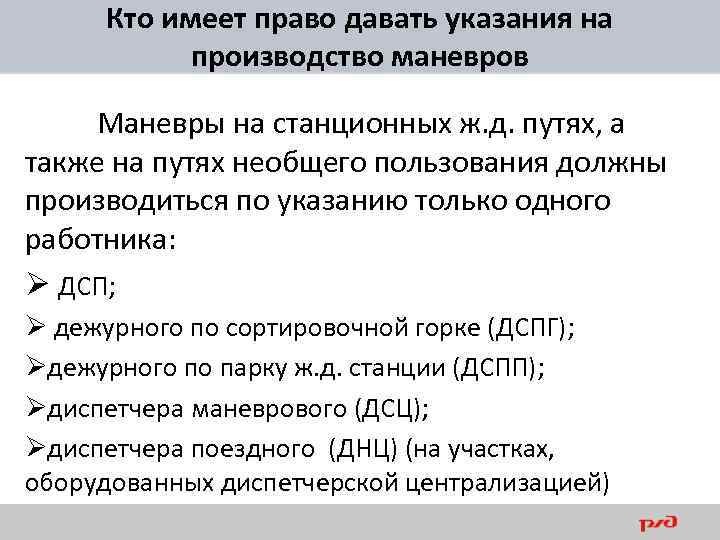 Кто имеет право давать указания на производство маневров

Маневры на станционных ж.д. путях, а также на путях необщего пользования должны производиться по указанию только одного работника:

➢ ДСП;
➢ дежурного по сортировочной горке (ДСПГ);
➢дежурного по парку ж.д. станции (ДСПП);
➢диспетчера маневрового (ДСЦ);
➢диспетчера поездного (ДНЦ) (на участках, оборудованных диспетчерской централизацией)

РЖД